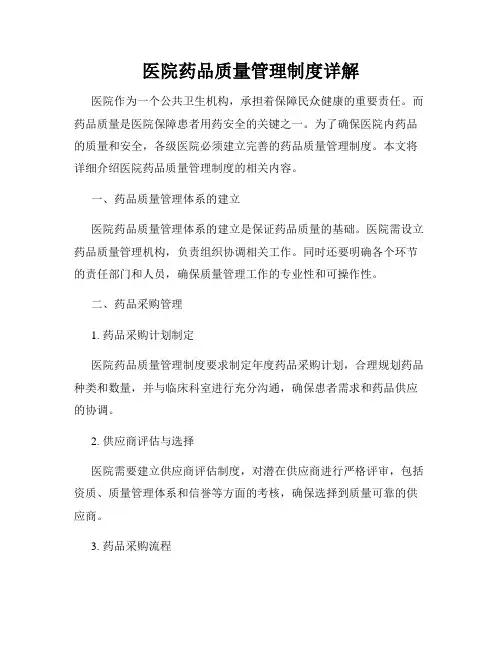 医院药品质量管理制度详解

医院作为一个公共卫生机构，承担着保障民众健康的重要责任。而药品质量是医院保障患者用药安全的关键之一。为了确保医院内药品的质量和安全，各级医院必须建立完善的药品质量管理制度。本文将详细介绍医院药品质量管理制度的相关内容。

一、药品质量管理体系的建立

医院药品质量管理体系的建立是保证药品质量的基础。医院需设立药品质量管理机构，负责组织协调相关工作。同时还要明确各个环节的责任部门和人员，确保质量管理工作的专业性和可操作性。

二、药品采购管理

1. 药品采购计划制定

医院药品质量管理制度要求制定年度药品采购计划，合理规划药品种类和数量，并与临床科室进行充分沟通，确保患者需求和药品供应的协调。

2. 供应商评估与选择

医院需要建立供应商评估制度，对潜在供应商进行严格评审，包括资质、质量管理体系和信誉等方面的考核，确保选择到质量可靠的供应商。

3. 药品采购流程